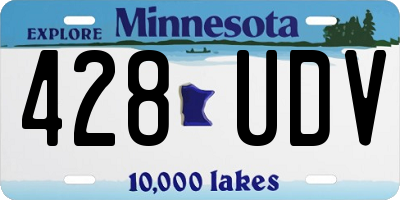 EXPLORE Minnesota

428 UDV

10,000 lakes